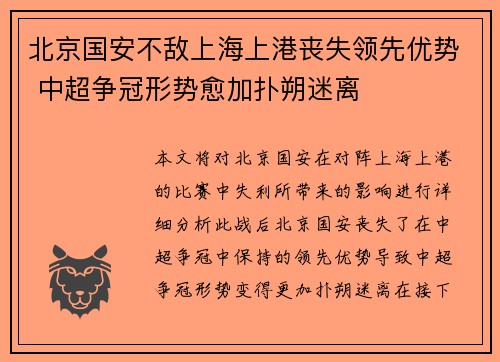 北京国安不敌上海上港丧失领先优势 中超争冠形势愈加扑朔迷离

本文将对北京国安在对阵上海上港的比赛中失利所带来的影响进行详细分析此战后北京国安丧失了在中超争冠中保持的领先优势导致中超争冠形势变得更加扑朔迷离在接下